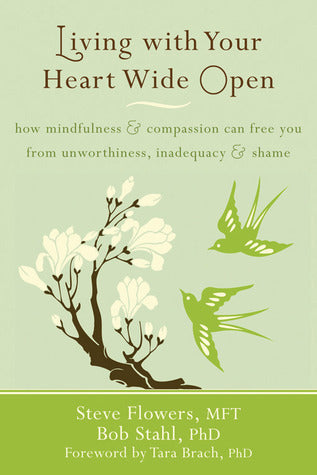 Living with Your Heart Wide Open

how mindfulness & compassion can free you from unworthiness, inadequacy & shame

Steve Flowers, MFT
Bob Stahl, PhD
Foreword by Tara Brach, PhD